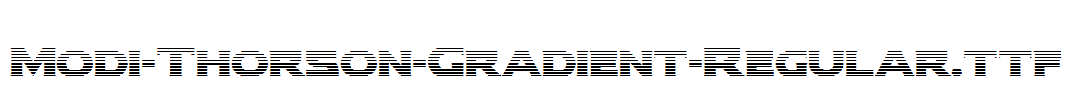 Modi-Thorson-Gradient-Regular.ttf